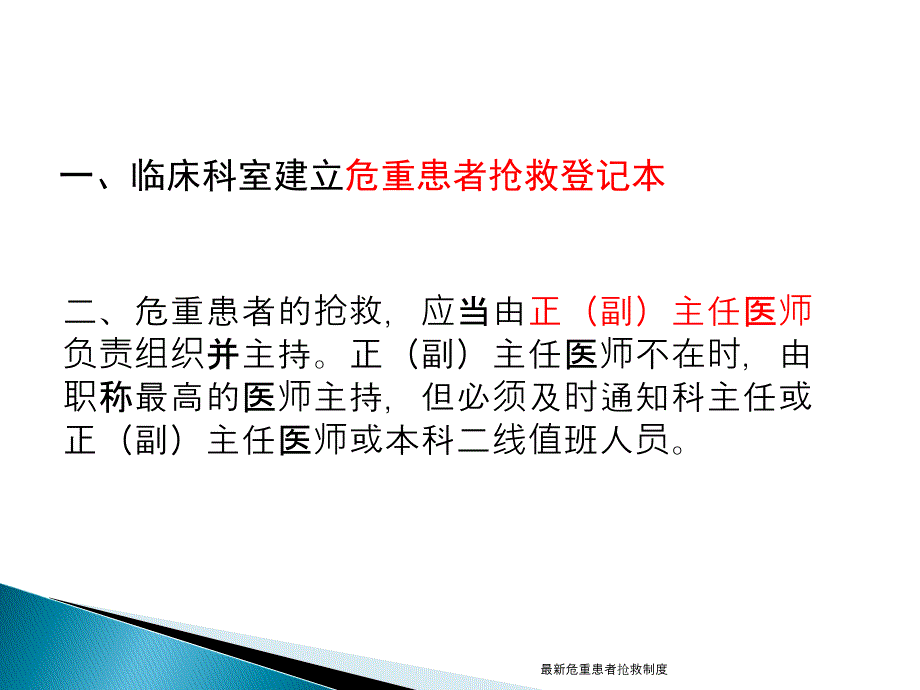 一、临床科室建立危重患者抢救登记本

二、危重患者的抢救，应当由正（副）主任医师负责组织并主持。正（副）主任医师不在时，由职称最高的医师主持，但必须及时通知科主任或正（副）主任医师或本科二线值班人员。

最新危重患者抢救制度